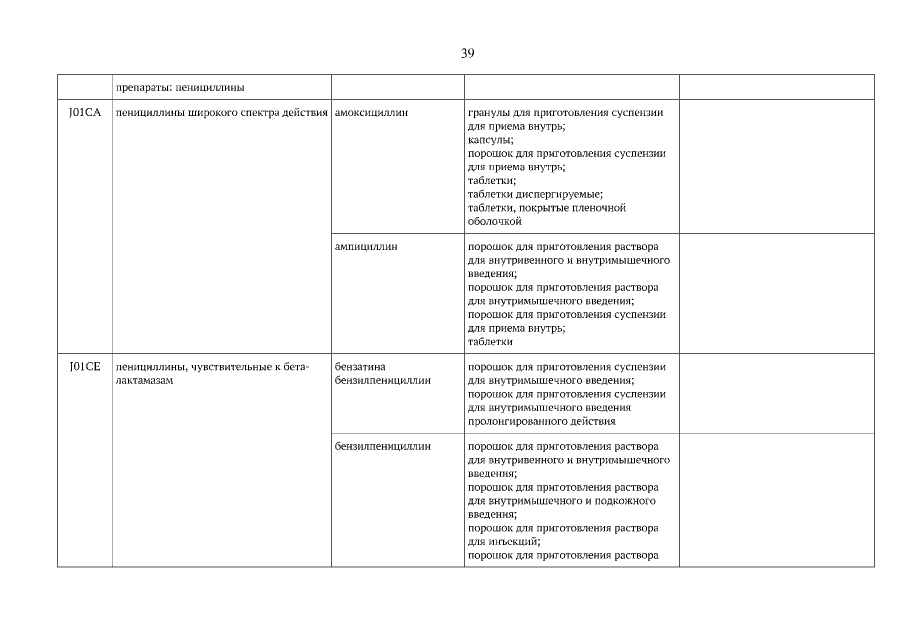 39

|  | препараты: пенициллины |  |  |  |
|---|---|---|---|---|
| J01CA | пенициллины широкого спектра действия | амоксициллин | гранулы для приготовления суспензии для приема внутрь; капсулы; порошок для приготовления суспензии для приема внутрь; таблетки; таблетки диспергируемые; таблетки, покрытые пленочной оболочкой |  |
|  |  | ампициллин | порошок для приготовления раствора для внутривенного и внутримышечного введения; порошок для приготовления раствора для внутримышечного введения; порошок для приготовления суспензии для приема внутрь; таблетки |  |
| J01CE | пенициллины, чувствительные к бета-лактамазам | бензатина бензилпенициллин | порошок для приготовления суспензии для внутримышечного введения; порошок для приготовления суспензии для внутримышечного введения пролонгированного действия |  |
|  |  | бензилпенициллин | порошок для приготовления раствора для внутривенного и внутримышечного введения; порошок для приготовления раствора для внутримышечного и подкожного введения; порошок для приготовления раствора для инъекций; порошок для приготовления раствора |  |